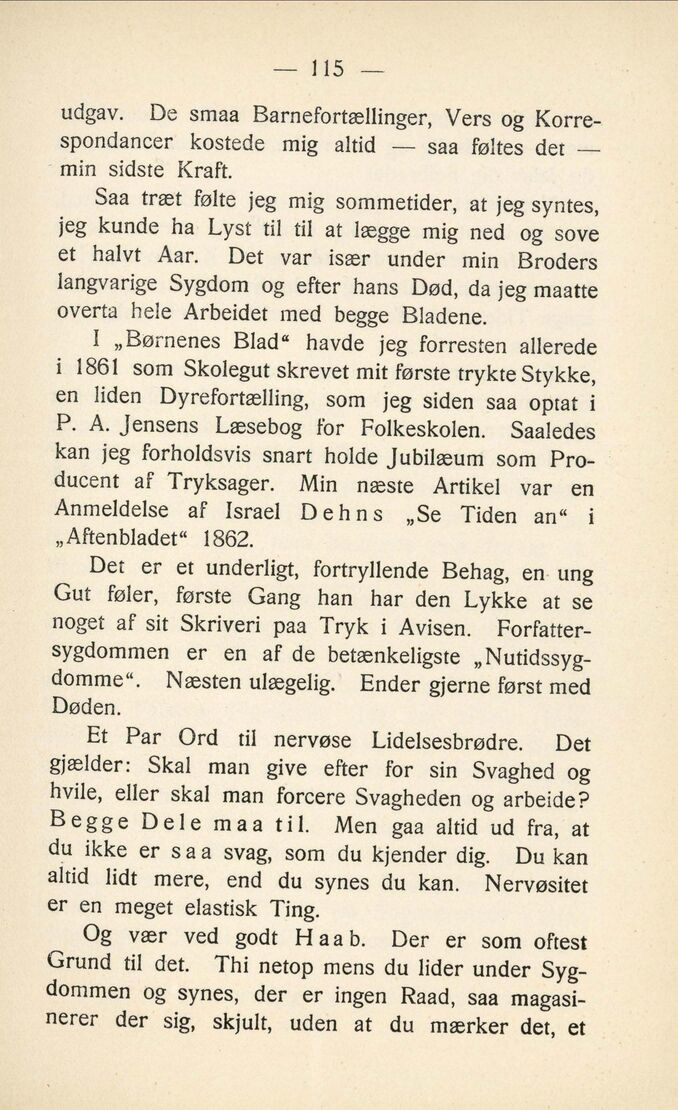 — 115 —

udgav. De smaa Barnefortællinger, Vers og Korrespondancer kostede mig altid — saa føltes det — min sidste Kraft.

Saa træt følte jeg mig sommetider, at jeg syntes, jeg kunde ha Lyst til til at lægge mig ned og sove et halvt Aar. Det var især under min Broders langvarige Sygdom og efter hans Død, da jeg maatte overta hele Arbeidet med begge Bladene.

I „Børnenes Blad“ havde jeg forresten allerede i 1861 som Skolegut skrevet mit første trykte Stykke, en liden Dyrefortælling, som jeg siden saa optat i P. A. Jensens Læsebog for Folkeskolen. Saaledes kan jeg forholdsvis snart holde Jubilæum som Producent af Tryksager. Min næste Artikel var en Anmeldelse af Israel Dehns „Se Tiden an“ i „Aftenbladet“ 1862.

Det er et underligt, fortryllende Behag, en ung Gut føler, første Gang han har den Lykke at se noget af sit Skriveri paa Tryk i Avisen. Forfattersygdommen er en af de betænkeligste „Nutidssygdomme“. Næsten ulægelig. Ender gjerne først med Døden.

Et Par Ord til nervøse Lidelsesbrødre. Det gjælder: Skal man give efter for sin Svaghed og hvile, eller skal man forcere Svagheden og arbeide? Begge Dele maa til. Men gaa altid ud fra, at du ikke er saa svag, som du kjender dig. Du kan altid lidt mere, end du synes du kan. Nervøsitet er en meget elastisk Ting.

Og vær ved godt Haab. Der er som oftest Grund til det. Thi netop mens du lider under Sygdommen og synes, der er ingen Raad, saa magasinerer der sig, skjult, uden at du mærker det, et